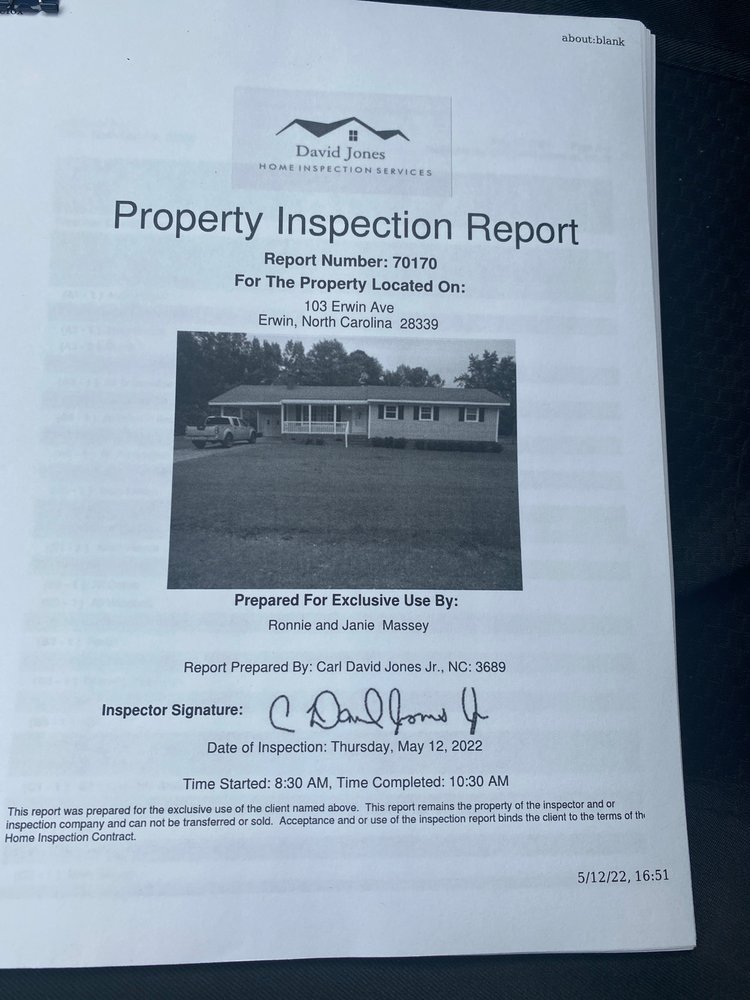 about:blank

David Jones
HOME INSPECTION SERVICES

Property Inspection Report

Report Number: 70170
For The Property Located On:
103 Erwin Ave
Erwin, North Carolina 28339

Prepared For Exclusive Use By:
Ronnie and Janie Massey

Report Prepared By: Carl David Jones Jr., NC: 3689

Inspector Signature: C David Jones Jr

Date of Inspection: Thursday, May 12, 2022

Time Started: 8:30 AM, Time Completed: 10:30 AM

This report was prepared for the exclusive use of the client named above. This report remains the property of the inspector and or inspection company and can not be transferred or sold. Acceptance and or use of the inspection report binds the client to the terms of the Home Inspection Contract.

5/12/22, 16:51